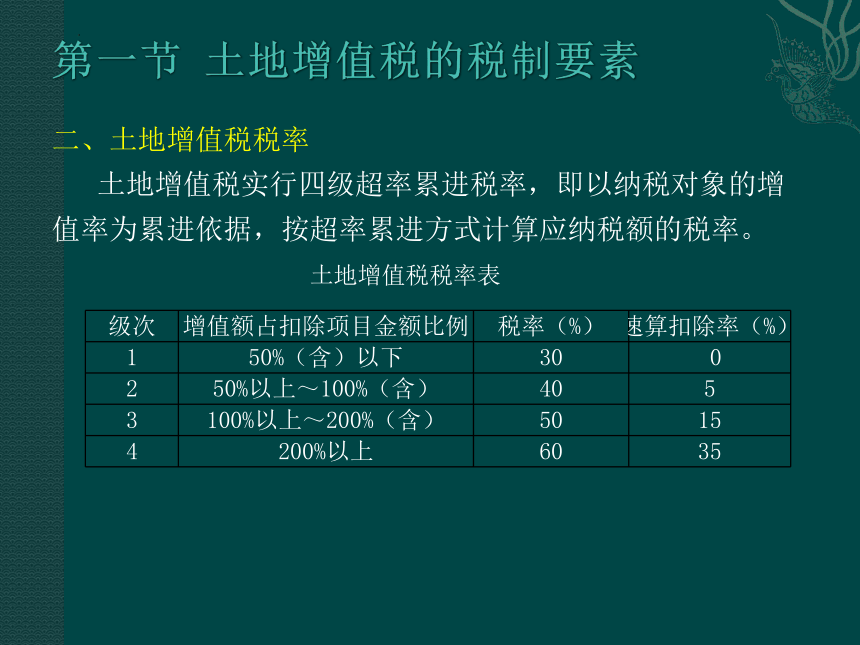 第一节 土地增值税的税制要素

二、土地增值税税率

土地增值税实行四级超率累进税率，即以纳税对象的增值率为累进依据，按超率累进方式计算应纳税额的税率。

土地增值税税率表

| 级次 | 增值额占扣除项目金额比例 | 税率（%） | 速算扣除率（%） |
|---|---|---|---|
| 1 | 50%（含）以下 | 30 | 0 |
| 2 | 50%以上～100%（含） | 40 | 5 |
| 3 | 100%以上～200%（含） | 50 | 15 |
| 4 | 200%以上 | 60 | 35 |